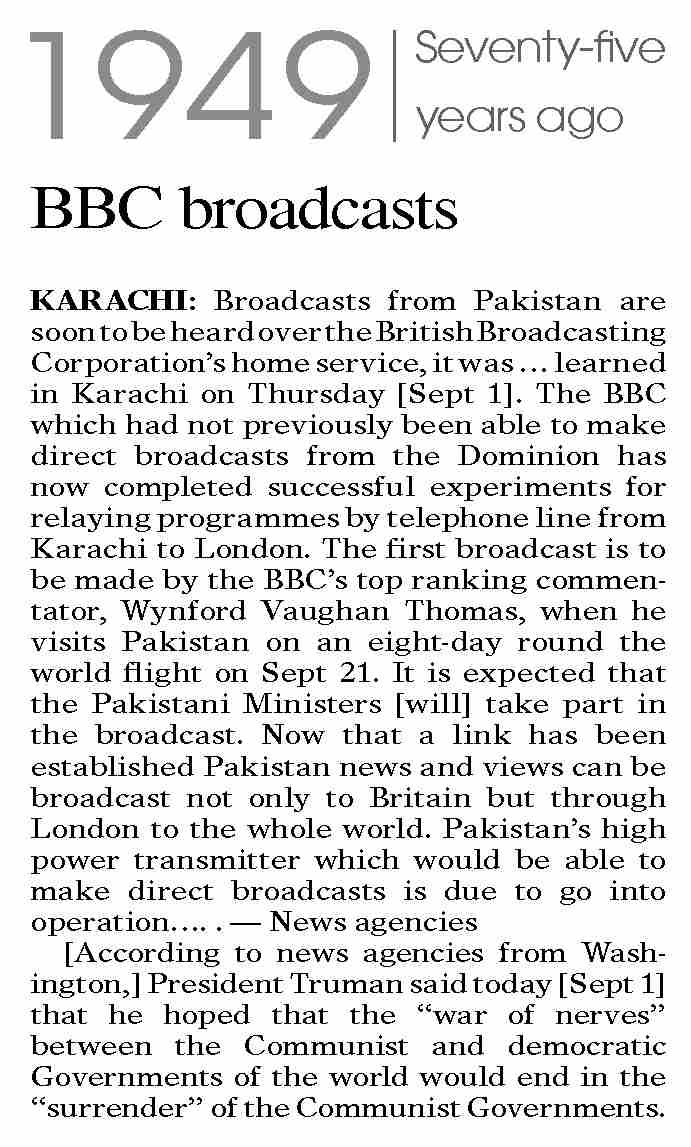 1949 | Seventy-five years ago

BBC broadcasts

KARACHI: Broadcasts from Pakistan are soon to be heard over the British Broadcasting Corporation's home service, it was … learned in Karachi on Thursday [Sept 1]. The BBC which had not previously been able to make direct broadcasts from the Dominion has now completed successful experiments for relaying programmes by telephone line from Karachi to London. The first broadcast is to be made by the BBC's top ranking commentator, Wynford Vaughan Thomas, when he visits Pakistan on an eight-day round the world flight on Sept 21. It is expected that the Pakistani Ministers [will] take part in the broadcast. Now that a link has been established Pakistan news and views can be broadcast not only to Britain but through London to the whole world. Pakistan's high power transmitter which would be able to make direct broadcasts is due to go into operation…. . — News agencies

[According to news agencies from Washington,] President Truman said today [Sept 1] that he hoped that the "war of nerves" between the Communist and democratic Governments of the world would end in the "surrender" of the Communist Governments.